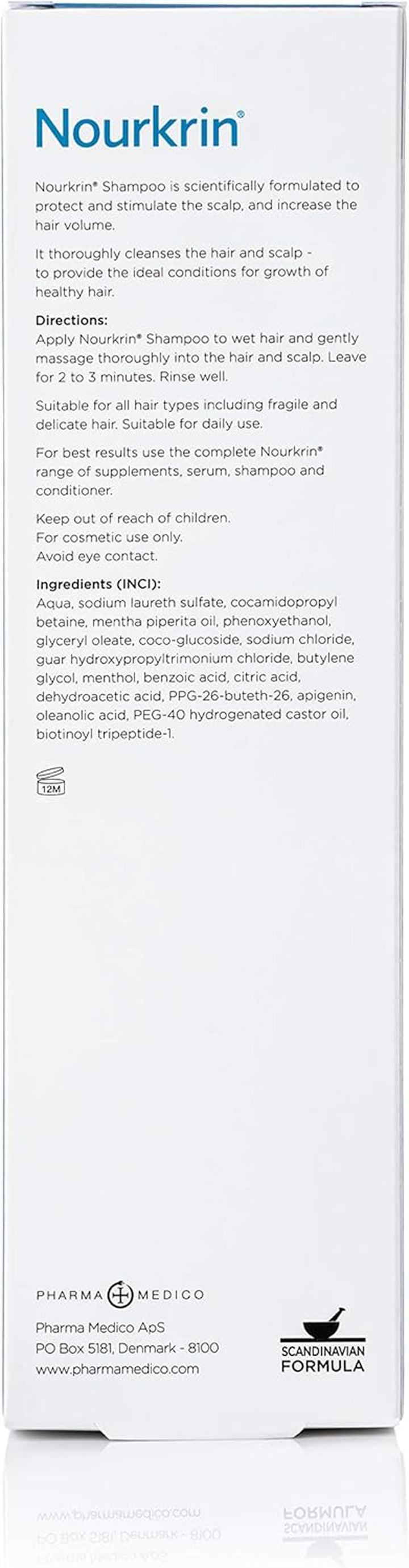 Nourkrin®

Nourkrin® Shampoo is scientifically formulated to protect and stimulate the scalp, and increase the hair volume.

It thoroughly cleanses the hair and scalp - to provide the ideal conditions for growth of healthy hair.

Directions:
Apply Nourkrin® Shampoo to wet hair and gently massage thoroughly into the hair and scalp. Leave for 2 to 3 minutes. Rinse well.

Suitable for all hair types including fragile and delicate hair. Suitable for daily use.

For best results use the complete Nourkrin® range of supplements, serum, shampoo and conditioner.

Keep out of reach of children.
For cosmetic use only.
Avoid eye contact.

Ingredients (INCI):
Aqua, sodium laureth sulfate, cocamidopropyl betaine, mentha piperita oil, phenoxyethanol, glyceryl oleate, coco-glucoside, sodium chloride, guar hydroxypropyltrimonium chloride, butylene glycol, menthol, benzoic acid, citric acid, dehydroacetic acid, PPG-26-buteth-26, apigenin, oleanolic acid, PEG-40 hydrogenated castor oil, biotinoyl tripeptide-1.

12M

PHARMA MEDICO

Pharma Medico ApS
PO Box 5181, Denmark - 8100
www.pharmamedico.com

SCANDINAVIAN
FORMULA